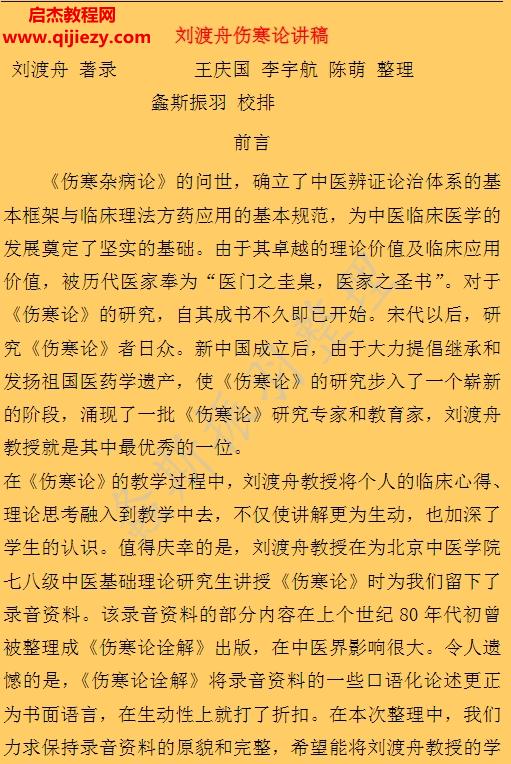 启杰教程网
www.qijiezy.com

刘渡舟伤寒论讲稿

刘渡舟 著录　　王庆国 李宇航 陈萌 整理

鑫斯振羽 校排

前言

《伤寒杂病论》的问世，确立了中医辨证论治体系的基本框架与临床理法方药应用的基本规范，为中医临床医学的发展奠定了坚实的基础。由于其卓越的理论价值及临床应用价值，被历代医家奉为“医门之圭臬，医家之圣书”。对于《伤寒论》的研究，自其成书不久即已开始。宋代以后，研究《伤寒论》者日众。新中国成立后，由于大力提倡继承和发扬祖国医药学遗产，使《伤寒论》的研究步入了一个崭新的阶段，涌现了一批《伤寒论》研究专家和教育家，刘渡舟教授就是其中最优秀的一位。

在《伤寒论》的教学过程中，刘渡舟教授将个人的临床心得、理论思考融入到教学中去，不仅使讲解更为生动，也加深了学生的认识。值得庆幸的是，刘渡舟教授在为北京中医学院七八级中医基础理论研究生讲授《伤寒论》时为我们留下了录音资料。该录音资料的部分内容在上个世纪 80 年代初曾被整理成《伤寒论诠解》出版，在中医界影响很大。令人遗憾的是，《伤寒论诠解》将录音资料的一些口语化论述更正为书面语言，在生动性上就打了折扣。在本次整理中，我们力求保持录音资料的原貌和完整，希望能将刘渡舟教授的学